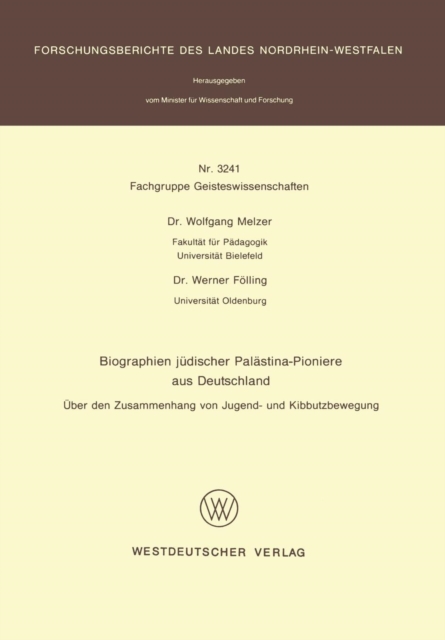 FORSCHUNGSBERICHTE DES LANDES NORDRHEIN-WESTFALEN

Herausgegeben

vom Minister für Wissenschaft und Forschung

Nr. 3241
Fachgruppe Geisteswissenschaften

Dr. Wolfgang Melzer
Fakultät für Pädagogik
Universität Bielefeld

Dr. Werner Fölling
Universität Oldenburg

Biographien jüdischer Palästina-Pioniere
aus Deutschland

Über den Zusammenhang von Jugend- und Kibbutzbewegung

WESTDEUTSCHER VERLAG